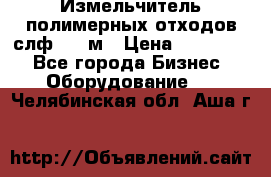 Измельчитель полимерных отходов слф м Цена
Все города Бизнес Оборудование
Челябинская обл Аша г

http://Объявлений.сайт